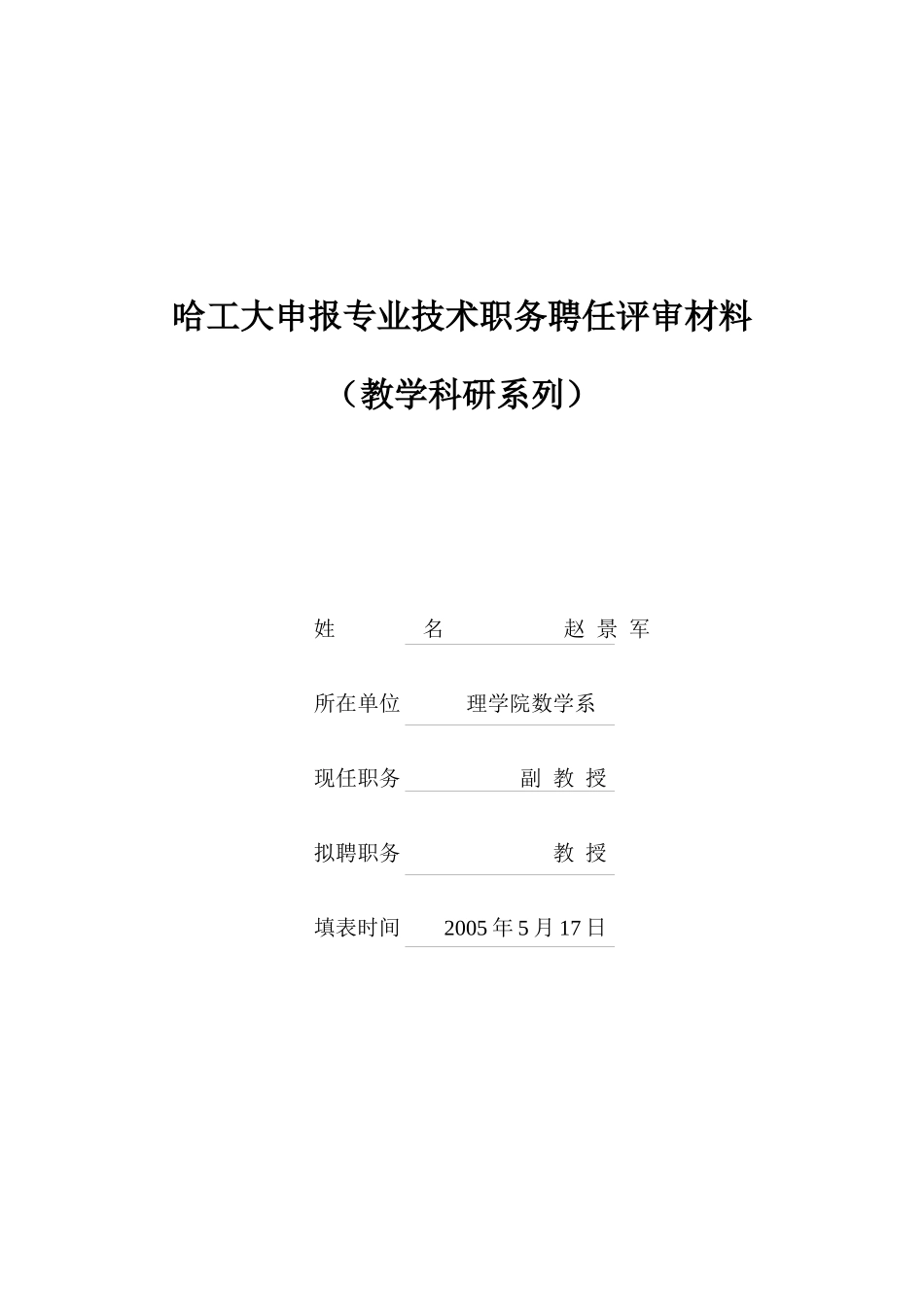 哈工大申报专业技术职务聘任评审材料

（教学科研系列）

姓　　名　　赵 景 军

所在单位　理学院数学系

现任职务　副 教 授

拟聘职务　教 授

填表时间　2005 年 5 月 17 日